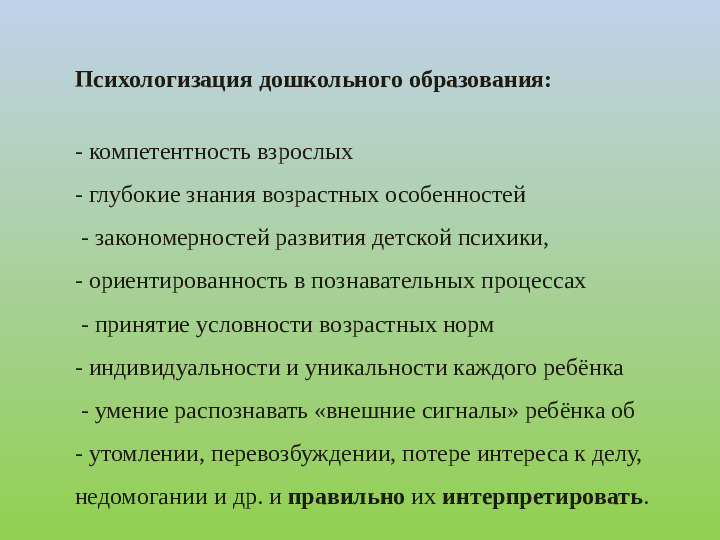 Психологизация дошкольного образования:

- компетентность взрослых

- глубокие знания возрастных особенностей

- закономерностей развития детской психики,

- ориентированность в познавательных процессах

- принятие условности возрастных норм

- индивидуальности и уникальности каждого ребёнка

- умение распознавать «внешние сигналы» ребёнка об

- утомлении, перевозбуждении, потере интереса к делу, недомогании и др. и правильно их интерпретировать.